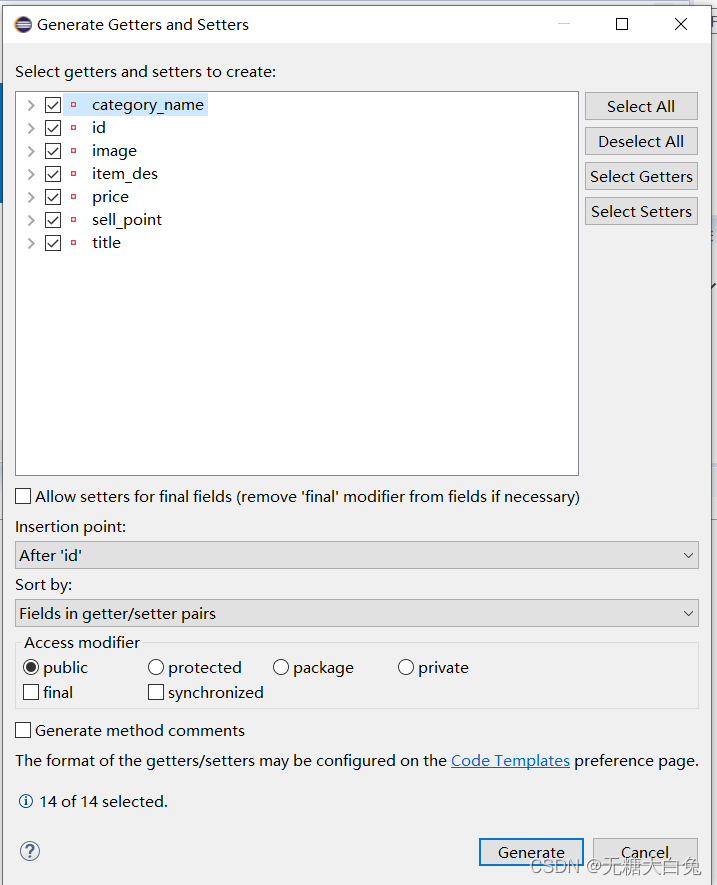 Generate Getters and Setters

Select getters and setters to create:

category_name
id
image
item_des
price
sell_point
title

Select All
Deselect All
Select Getters
Select Setters

Allow setters for final fields (remove 'final' modifier from fields if necessary)

Insertion point:
After 'id'

Sort by:
Fields in getter/setter pairs

Access modifier
public
protected
package
private
final
synchronized

Generate method comments

The format of the getters/setters may be configured on the Code Templates preference page.

14 of 14 selected.

Generate
Cancel

CSDN @无糖大白兔